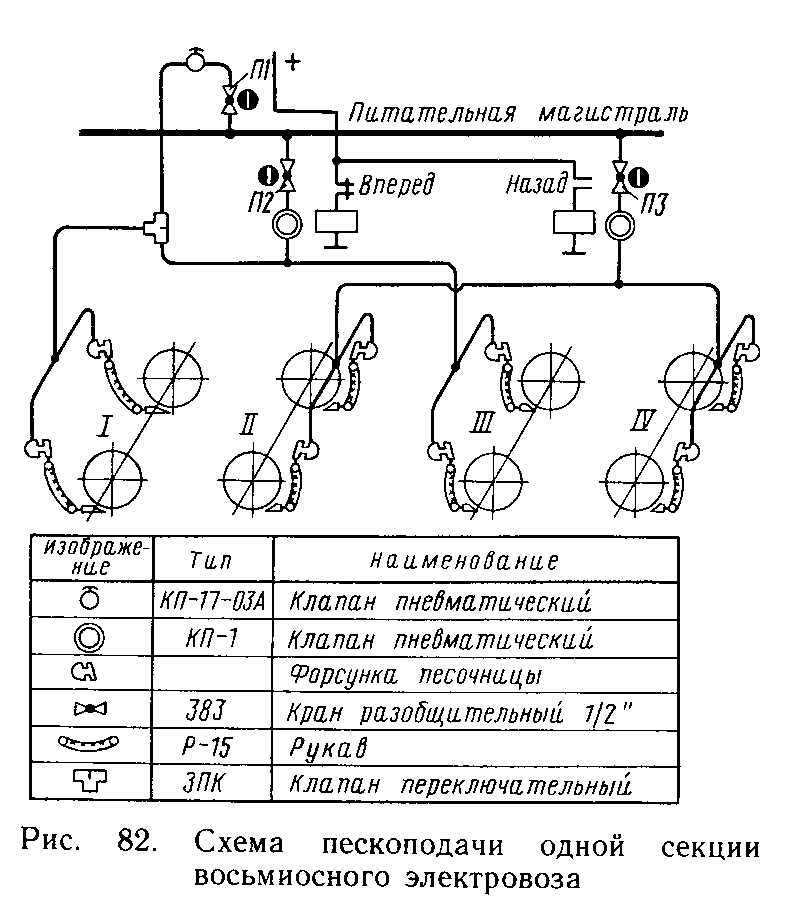 П1 +

Питательная магистраль

П2 Вперед Назад П3

I II III IV

| Изображение | Тип | Наименование |
|---|---|---|
|  | КП-17-03А | Клапан пневматический |
|  | КП-1 | Клапан пневматический |
|  |  | Форсунка песочницы |
|  | 383 | Кран разобщительный 1/2" |
|  | Р-15 | Рукав |
|  | ЗПК | Клапан переключательный |

Рис. 82. Схема пескоподачи одной секции восьмиосного электровоза